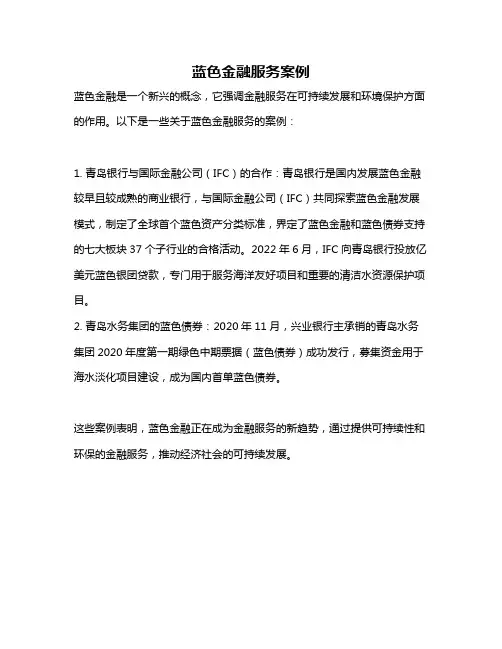 蓝色金融服务案例

蓝色金融是一个新兴的概念，它强调金融服务在可持续发展和环境保护方面的作用。以下是一些关于蓝色金融服务的案例：

1. 青岛银行与国际金融公司（IFC）的合作：青岛银行是国内发展蓝色金融较早且较成熟的商业银行，与国际金融公司（IFC）共同探索蓝色金融发展模式，制定了全球首个蓝色资产分类标准，界定了蓝色金融和蓝色债券支持的七大板块 37 个子行业的合格活动。2022 年 6 月，IFC 向青岛银行投放亿美元蓝色银团贷款，专门用于服务海洋友好项目和重要的清洁水资源保护项目。
2. 青岛水务集团的蓝色债券：2020 年 11 月，兴业银行主承销的青岛水务集团 2020 年度第一期绿色中期票据（蓝色债券）成功发行，募集资金用于海水淡化项目建设，成为国内首单蓝色债券。

这些案例表明，蓝色金融正在成为金融服务的新趋势，通过提供可持续性和环保的金融服务，推动经济社会的可持续发展。